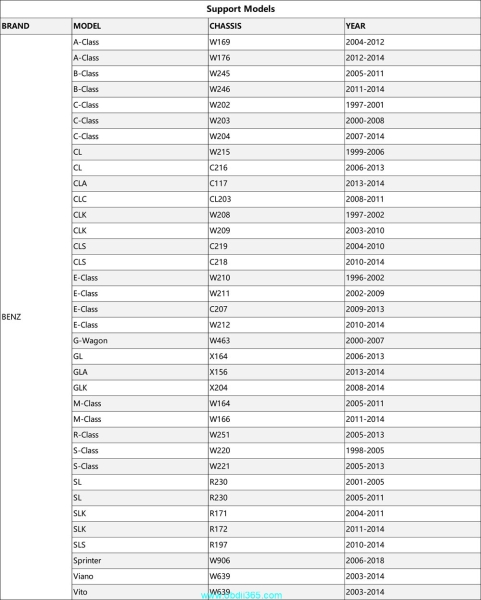 Support Models

| BRAND | MODEL | CHASSIS | YEAR |
|---|---|---|---|
| BENZ | A-Class | W169 | 2004-2012 |
| | A-Class | W176 | 2012-2014 |
| | B-Class | W245 | 2005-2011 |
| | B-Class | W246 | 2011-2014 |
| | C-Class | W202 | 1997-2001 |
| | C-Class | W203 | 2000-2008 |
| | C-Class | W204 | 2007-2014 |
| | CL | W215 | 1999-2006 |
| | CL | C216 | 2006-2013 |
| | CLA | C117 | 2013-2014 |
| | CLC | CL203 | 2008-2011 |
| | CLK | W208 | 1997-2002 |
| | CLK | W209 | 2003-2010 |
| | CLS | C219 | 2004-2010 |
| | CLS | C218 | 2010-2014 |
| | E-Class | W210 | 1996-2002 |
| | E-Class | W211 | 2002-2009 |
| | E-Class | C207 | 2009-2013 |
| | E-Class | W212 | 2010-2014 |
| | G-Wagon | W463 | 2000-2007 |
| | GL | X164 | 2006-2013 |
| | GLA | X156 | 2013-2014 |
| | GLK | X204 | 2008-2014 |
| | M-Class | W164 | 2005-2011 |
| | M-Class | W166 | 2011-2014 |
| | R-Class | W251 | 2005-2013 |
| | S-Class | W220 | 1998-2005 |
| | S-Class | W221 | 2005-2013 |
| | SL | R230 | 2001-2005 |
| | SL | R230 | 2005-2011 |
| | SLK | R171 | 2004-2011 |
| | SLK | R172 | 2011-2014 |
| | SLS | R197 | 2010-2014 |
| | Sprinter | W906 | 2006-2018 |
| | Viano | W639 | 2003-2014 |
| | Vito | W639 | 2003-2014 |

www.obdii365.com